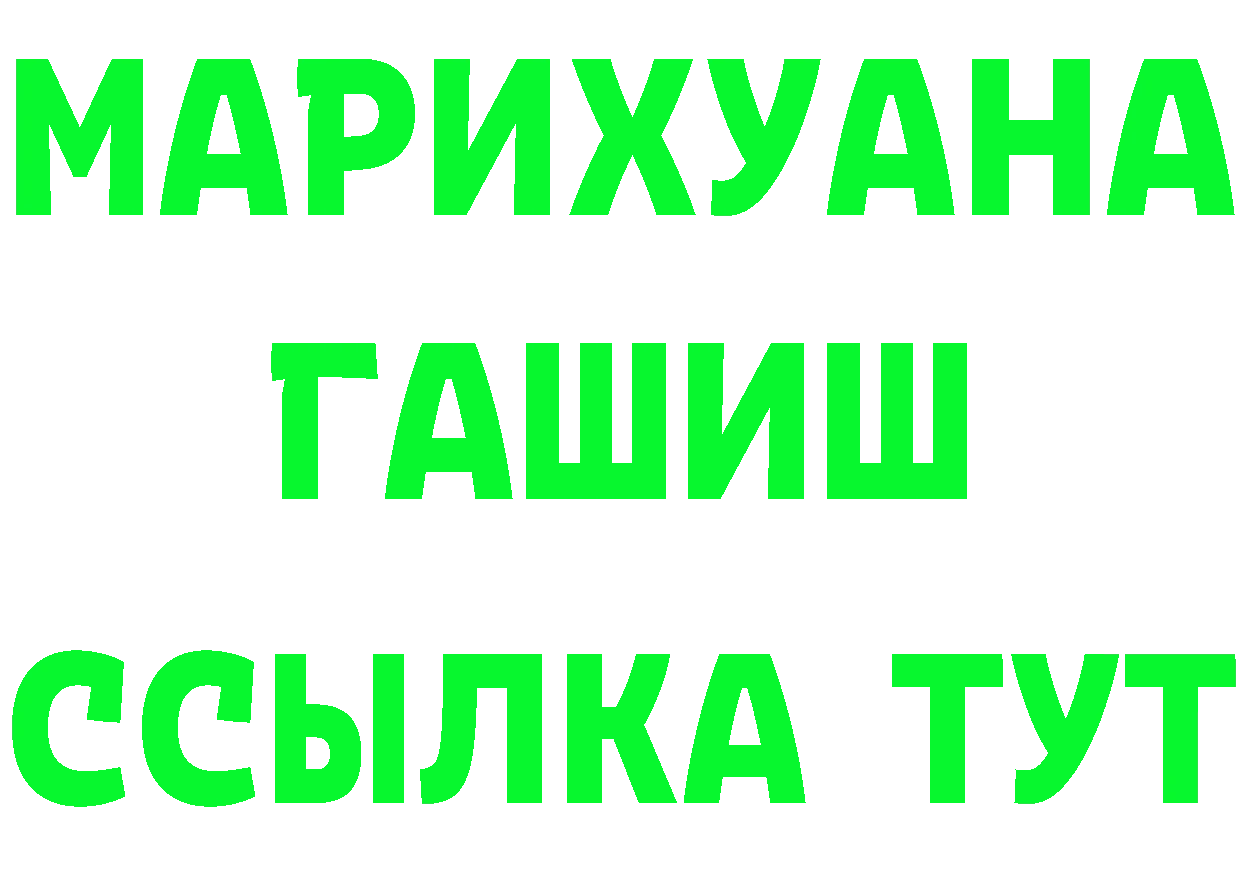 МАРИХУАНА
ГАШИШ
ССЫЛКА ТУТ